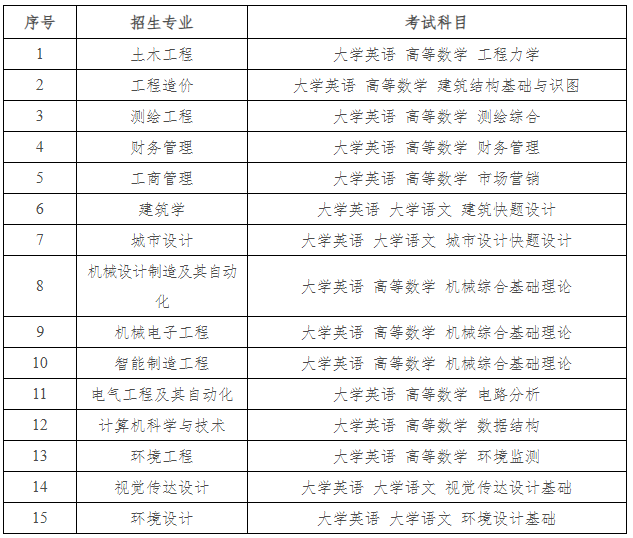 | 序号 | 招生专业 | 考试科目 |
|---|---|---|
| 1 | 土木工程 | 大学英语 高等数学 工程力学 |
| 2 | 工程造价 | 大学英语 高等数学 建筑结构基础与识图 |
| 3 | 测绘工程 | 大学英语 高等数学 测绘综合 |
| 4 | 财务管理 | 大学英语 高等数学 财务管理 |
| 5 | 工商管理 | 大学英语 高等数学 市场营销 |
| 6 | 建筑学 | 大学英语 大学语文 建筑快题设计 |
| 7 | 城市设计 | 大学英语 大学语文 城市设计快题设计 |
| 8 | 机械设计制造及其自动化 | 大学英语 高等数学 机械综合基础理论 |
| 9 | 机械电子工程 | 大学英语 高等数学 机械综合基础理论 |
| 10 | 智能制造工程 | 大学英语 高等数学 机械综合基础理论 |
| 11 | 电气工程及其自动化 | 大学英语 高等数学 电路分析 |
| 12 | 计算机科学与技术 | 大学英语 高等数学 数据结构 |
| 13 | 环境工程 | 大学英语 高等数学 环境监测 |
| 14 | 视觉传达设计 | 大学英语 大学语文 视觉传达设计基础 |
| 15 | 环境设计 | 大学英语 大学语文 环境设计基础 |